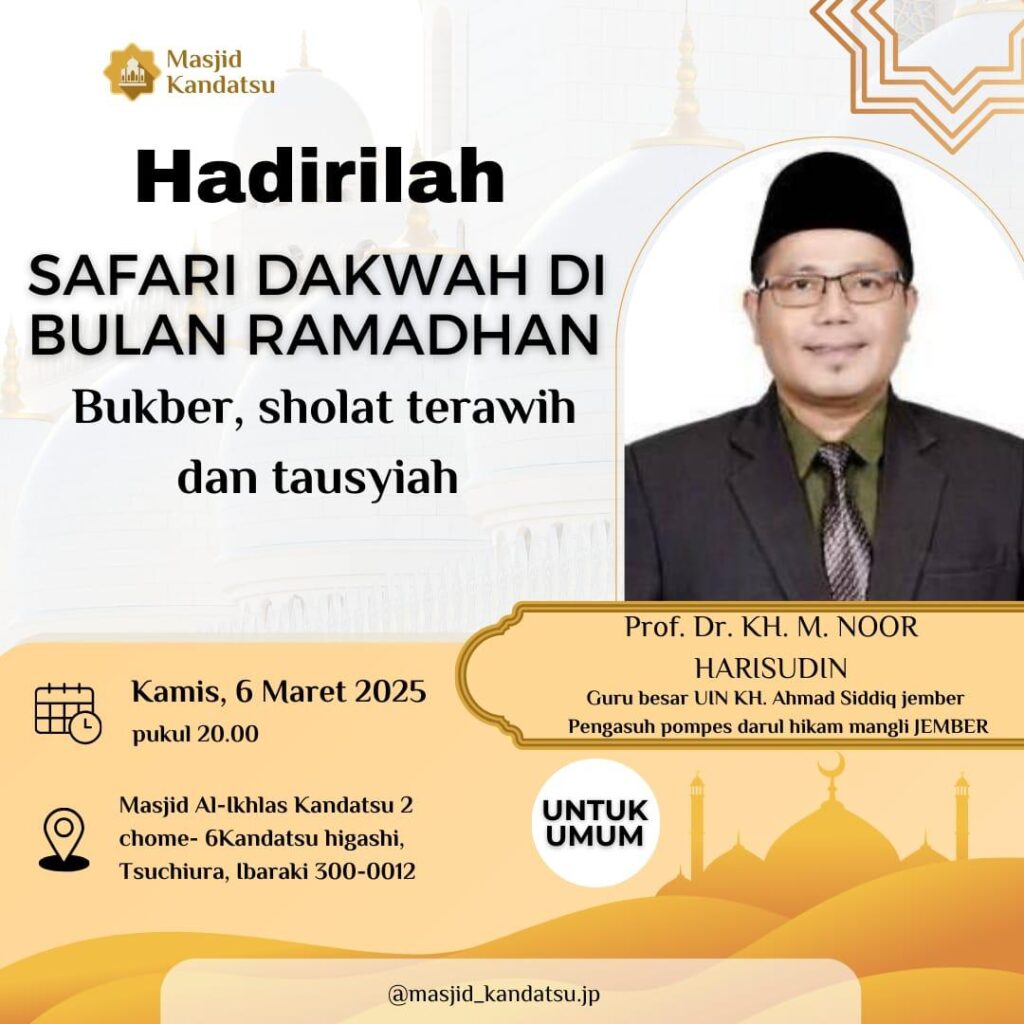 Masjid Kandatsu

Hadirilah

SAFARI DAKWAH DI BULAN RAMADHAN

Bukber, sholat terawih dan tausyiah

Prof. Dr. KH. M. NOOR HARISUDIN

Guru besar UIN KH. Ahmad Siddiq jember

Pengasuh pompes darul hikam mangli JEMBER

Kamis, 6 Maret 2025

pukul 20.00

Masjid Al-Ikhlas Kandatsu 2 chome- 6Kandatsu higashi, Tsuchiura, Ibaraki 300-0012

UNTUK UMUM

@masjid_kandatsu.jp